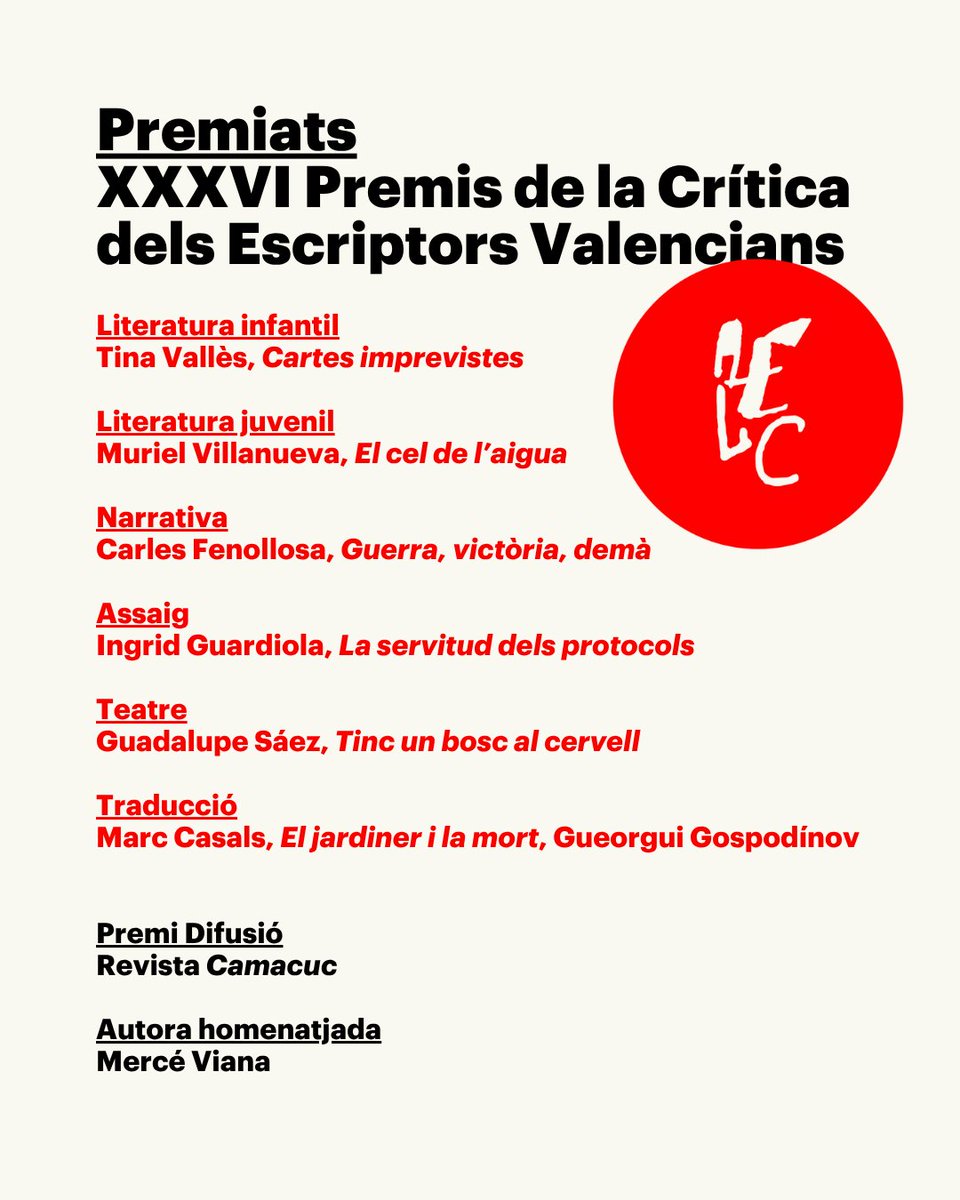 Premiats
XXXVI Premis de la Crítica dels Escriptors Valencians

AELC

Literatura infantil
Tina Vallès, Cartes imprevistes

Literatura juvenil
Muriel Villanueva, El cel de l'aigua

Narrativa
Carles Fenollosa, Guerra, victòria, demà

Assaig
Ingrid Guardiola, La servitud dels protocols

Teatre
Guadalupe Sáez, Tinc un bosc al cervell

Traducció
Marc Casals, El jardiner i la mort, Gueorgui Gospodínov

Premi Difusió
Revista Camacuc

Autora homenatjada
Mercé Viana